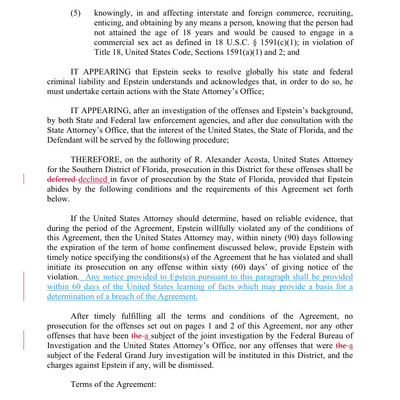 (5) knowingly, in and affecting interstate and foreign commerce, recruiting, enticing, and obtaining by any means a person, knowing that the person had not attained the age of 18 years and would be caused to engage in a commercial sex act as defined in 18 U.S.C. § 1591(c)(1); in violation of Title 18, United States Code, Sections 1591(a)(1) and 2; and

IT APPEARING that Epstein seeks to resolve globally his state and federal criminal liability and Epstein understands and acknowledges that, in order to do so, he must undertake certain actions with the State Attorney's Office;

IT APPEARING, after an investigation of the offenses and Epstein's background, by both State and Federal law enforcement agencies, and after due consultation with the State Attorney's Office, that the interest of the United States, the State of Florida, and the Defendant will be served by the following procedure;

THEREFORE, on the authority of R. Alexander Acosta, United States Attorney for the Southern District of Florida, prosecution in this District for these offenses shall be deferred declined in favor of prosecution by the State of Florida, provided that Epstein abides by the following conditions and the requirements of this Agreement set forth below.

If the United States Attorney should determine, based on reliable evidence, that during the period of the Agreement, Epstein willfully violated any of the conditions of this Agreement, then the United States Attorney may, within ninety (90) days following the expiration of the term of home confinement discussed below, provide Epstein with timely notice specifying the conditions(s) of the Agreement that he has violated and shall initiate its prosecution on any offense within sixty (60) days' of giving notice of the violation. Any notice provided to Epstein pursuant to this paragraph shall be provided within 60 days of the United States learning of facts which may provide a basis for a determination of a breach of the Agreement.

After timely fulfilling all the terms and conditions of the Agreement, no prosecution for the offenses set out on pages 1 and 2 of this Agreement, nor any other offenses that have been the a subject of the joint investigation by the Federal Bureau of Investigation and the United States Attorney's Office, nor any offenses that were the a subject of the Federal Grand Jury investigation will be instituted in this District, and the charges against Epstein if any, will be dismissed.

Terms of the Agreement: